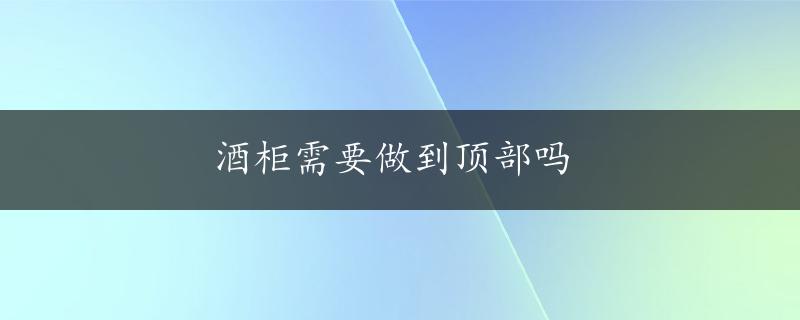 酒柜需要做到顶部吗